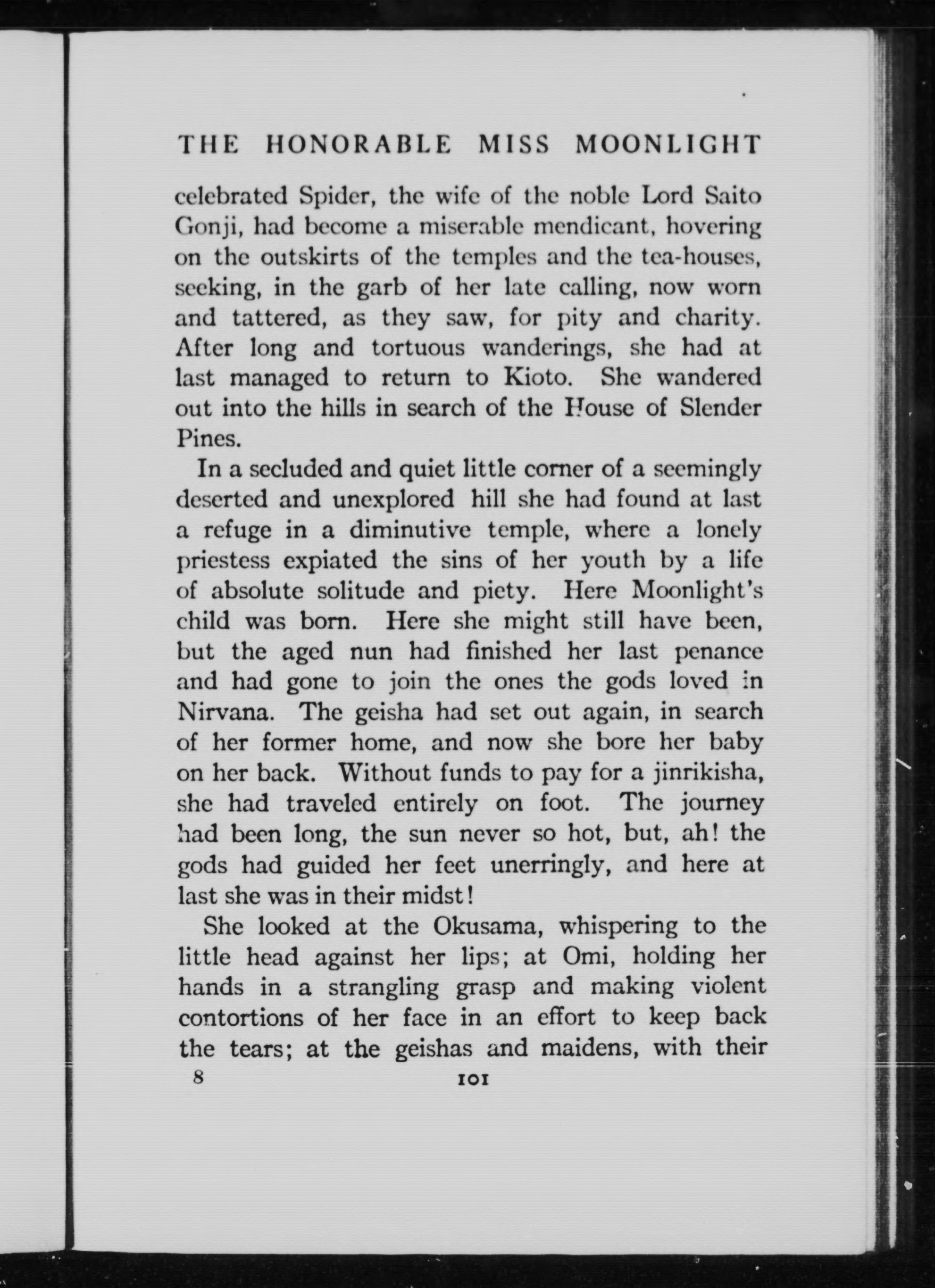 THE HONORABLE MISS MOONLIGHT

celebrated Spider, the wife of the noble Lord Saito Gonji, had become a miserable mendicant, hovering on the outskirts of the temples and the tea-houses, seeking, in the garb of her late calling, now worn and tattered, as they saw, for pity and charity. After long and tortuous wanderings, she had at last managed to return to Kioto. She wandered out into the hills in search of the House of Slender Pines.

In a secluded and quiet little corner of a seemingly deserted and unexplored hill she had found at last a refuge in a diminutive temple, where a lonely priestess expiated the sins of her youth by a life of absolute solitude and piety. Here Moonlight's child was born. Here she might still have been, but the aged nun had finished her last penance and had gone to join the ones the gods loved in Nirvana. The geisha had set out again, in search of her former home, and now she bore her baby on her back. Without funds to pay for a jinrikisha, she had traveled entirely on foot. The journey had been long, the sun never so hot, but, ah! the gods had guided her feet unerringly, and here at last she was in their midst!

She looked at the Okusama, whispering to the little head against her lips; at Omi, holding her hands in a strangling grasp and making violent contortions of her face in an effort to keep back the tears; at the geishas and maidens, with their

8 101